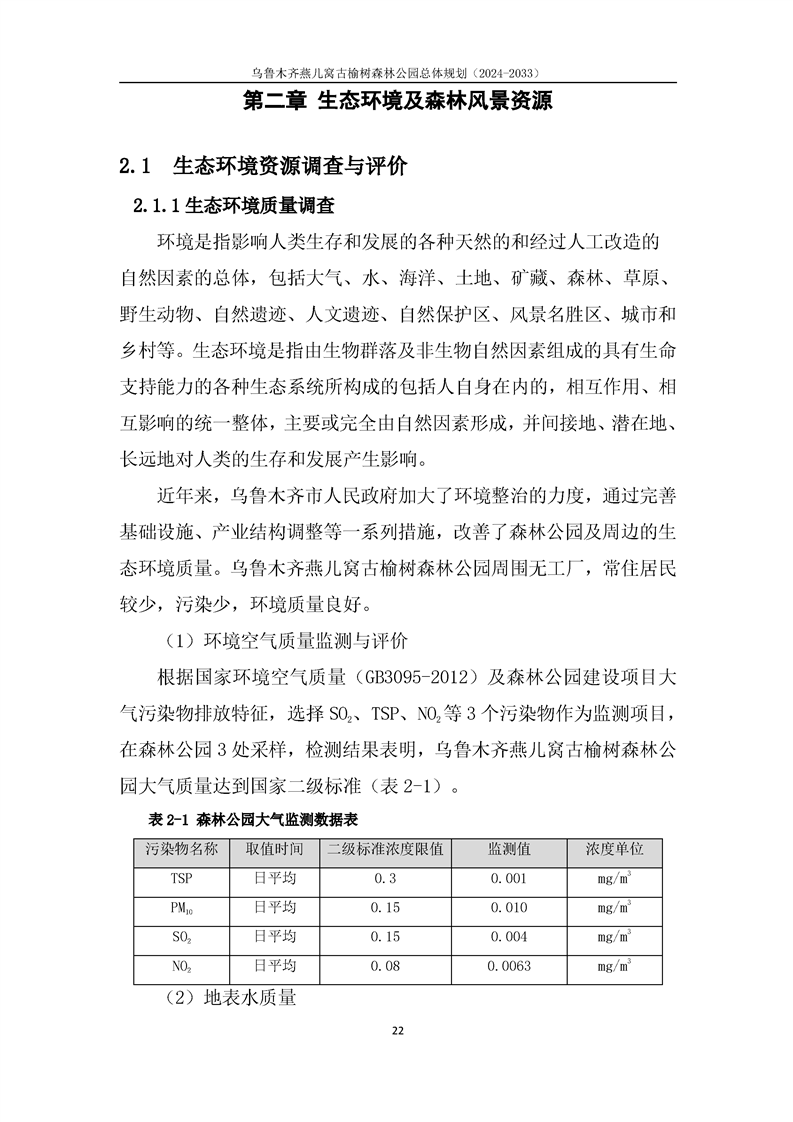 乌鲁木齐燕儿窝古榆树森林公园总体规划（2024-2033）

第二章 生态环境及森林风景资源

2.1 生态环境资源调查与评价

2.1.1 生态环境质量调查

环境是指影响人类生存和发展的各种天然的和经过人工改造的自然因素的总体，包括大气、水、海洋、土地、矿藏、森林、草原、野生动物、自然遗迹、人文遗迹、自然保护区、风景名胜区、城市和乡村等。生态环境是指由生物群落及非生物自然因素组成的具有生命支持能力的各种生态系统所构成的包括人自身在内的，相互作用、相互影响的统一整体，主要或完全由自然因素形成，并间接地、潜在地、长远地对人类的生存和发展产生影响。

近年来，乌鲁木齐市人民政府加大了环境整治的力度，通过完善基础设施、产业结构调整等一系列措施，改善了森林公园及周边的生态环境质量。乌鲁木齐燕儿窝古榆树森林公园周围无工厂，常住居民较少，污染少，环境质量良好。

（1）环境空气质量监测与评价

根据国家环境空气质量（GB3095-2012）及森林公园建设项目大气污染物排放特征，选择 $SO_2$、TSP、$NO_2$ 等 3 个污染物作为监测项目，在森林公园 3 处采样，检测结果表明，乌鲁木齐燕儿窝古榆树森林公园大气质量达到国家二级标准（表 2-1）。

表 2-1 森林公园大气监测数据表

| 污染物名称 | 取值时间 | 二级标准浓度限值 | 监测值 | 浓度单位 |
|---|---|---|---|---|
| TSP | 日平均 | 0.3 | 0.001 | $mg/m^3$ |
| $PM_{10}$ | 日平均 | 0.15 | 0.010 | $mg/m^3$ |
| $SO_2$ | 日平均 | 0.15 | 0.004 | $mg/m^3$ |
| $NO_2$ | 日平均 | 0.08 | 0.0063 | $mg/m^3$ |

（2）地表水质量

22